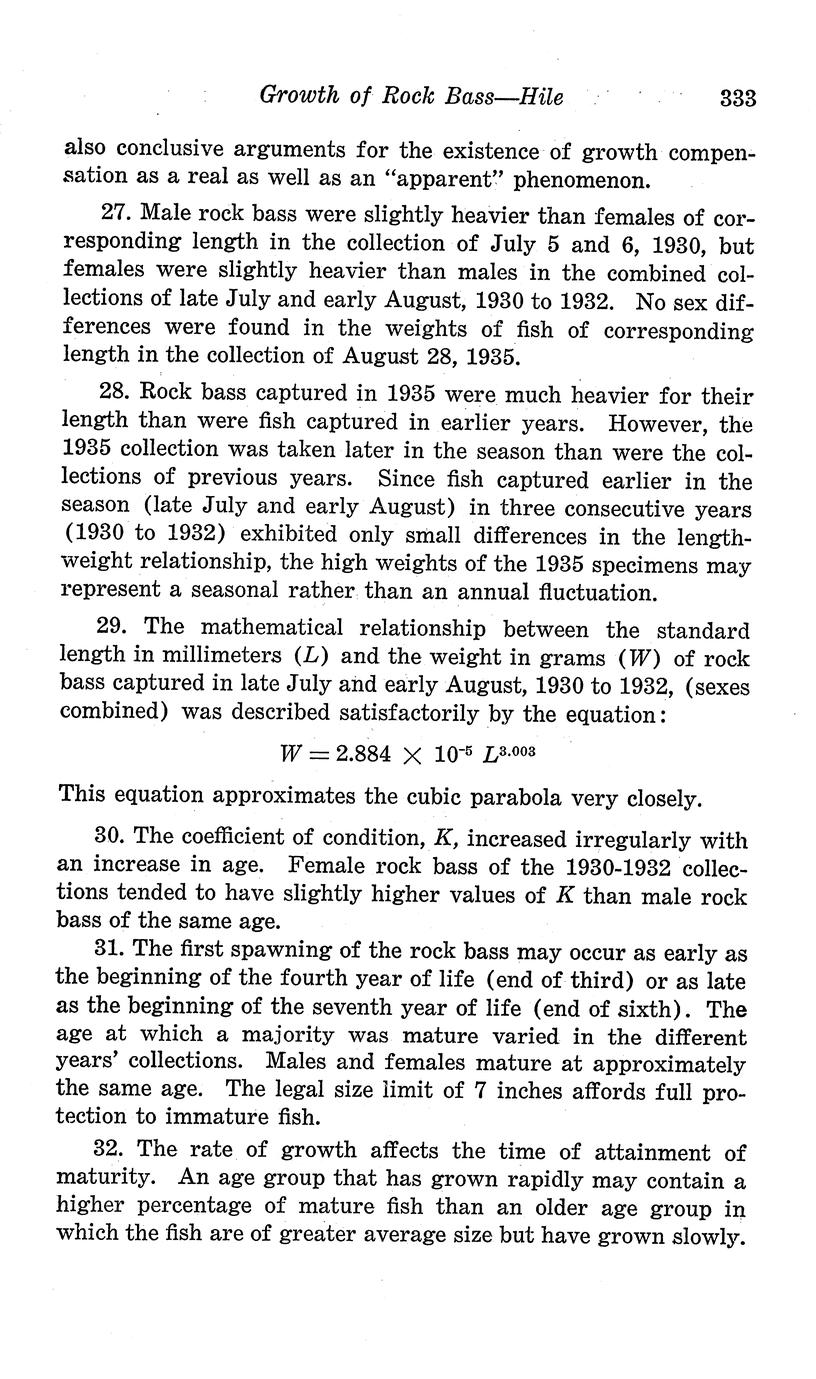 Growth of Rock Bass—Hile 333

also conclusive arguments for the existence of growth compensation as a real as well as an "apparent" phenomenon.

27. Male rock bass were slightly heavier than females of corresponding length in the collection of July 5 and 6, 1930, but females were slightly heavier than males in the combined collections of late July and early August, 1930 to 1932. No sex differences were found in the weights of fish of corresponding length in the collection of August 28, 1935.

28. Rock bass captured in 1935 were much heavier for their length than were fish captured in earlier years. However, the 1935 collection was taken later in the season than were the collections of previous years. Since fish captured earlier in the season (late July and early August) in three consecutive years (1930 to 1932) exhibited only small differences in the length-weight relationship, the high weights of the 1935 specimens may represent a seasonal rather than an annual fluctuation.

29. The mathematical relationship between the standard length in millimeters ($L$) and the weight in grams ($W$) of rock bass captured in late July and early August, 1930 to 1932, (sexes combined) was described satisfactorily by the equation:

$W = 2.884 \times 10^{-5} L^{3.003}$

This equation approximates the cubic parabola very closely.

30. The coefficient of condition, $K$, increased irregularly with an increase in age. Female rock bass of the 1930-1932 collections tended to have slightly higher values of $K$ than male rock bass of the same age.

31. The first spawning of the rock bass may occur as early as the beginning of the fourth year of life (end of third) or as late as the beginning of the seventh year of life (end of sixth). The age at which a majority was mature varied in the different years' collections. Males and females mature at approximately the same age. The legal size limit of 7 inches affords full protection to immature fish.

32. The rate of growth affects the time of attainment of maturity. An age group that has grown rapidly may contain a higher percentage of mature fish than an older age group in which the fish are of greater average size but have grown slowly.